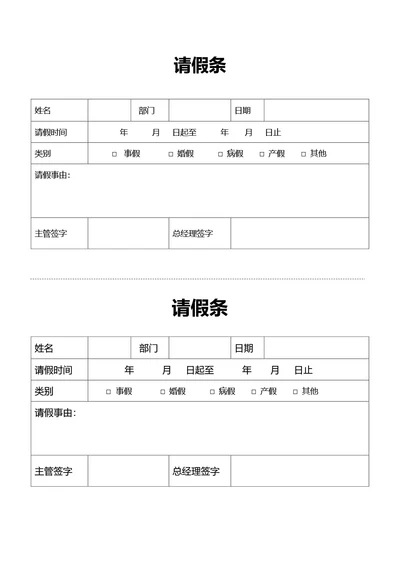 请假条

| 姓名 | | 部门 | | 日期 | |
|---|---|---|---|---|---|
| 请假时间 | 年　月　日起至　年　月　日止 | | | | |
| 类别 | □ 事假　□ 婚假　□ 病假　□ 产假　□ 其他 | | | | |
| 请假事由: | | | | | |
| 主管签字 | | 总经理签字 | | | |

请假条

| 姓名 | | 部门 | | 日期 | |
|---|---|---|---|---|---|
| 请假时间 | 年　月　日起至　年　月　日止 | | | | |
| 类别 | □ 事假　□ 婚假　□ 病假　□ 产假　□ 其他 | | | | |
| 请假事由: | | | | | |
| 主管签字 | | 总经理签字 | | | |